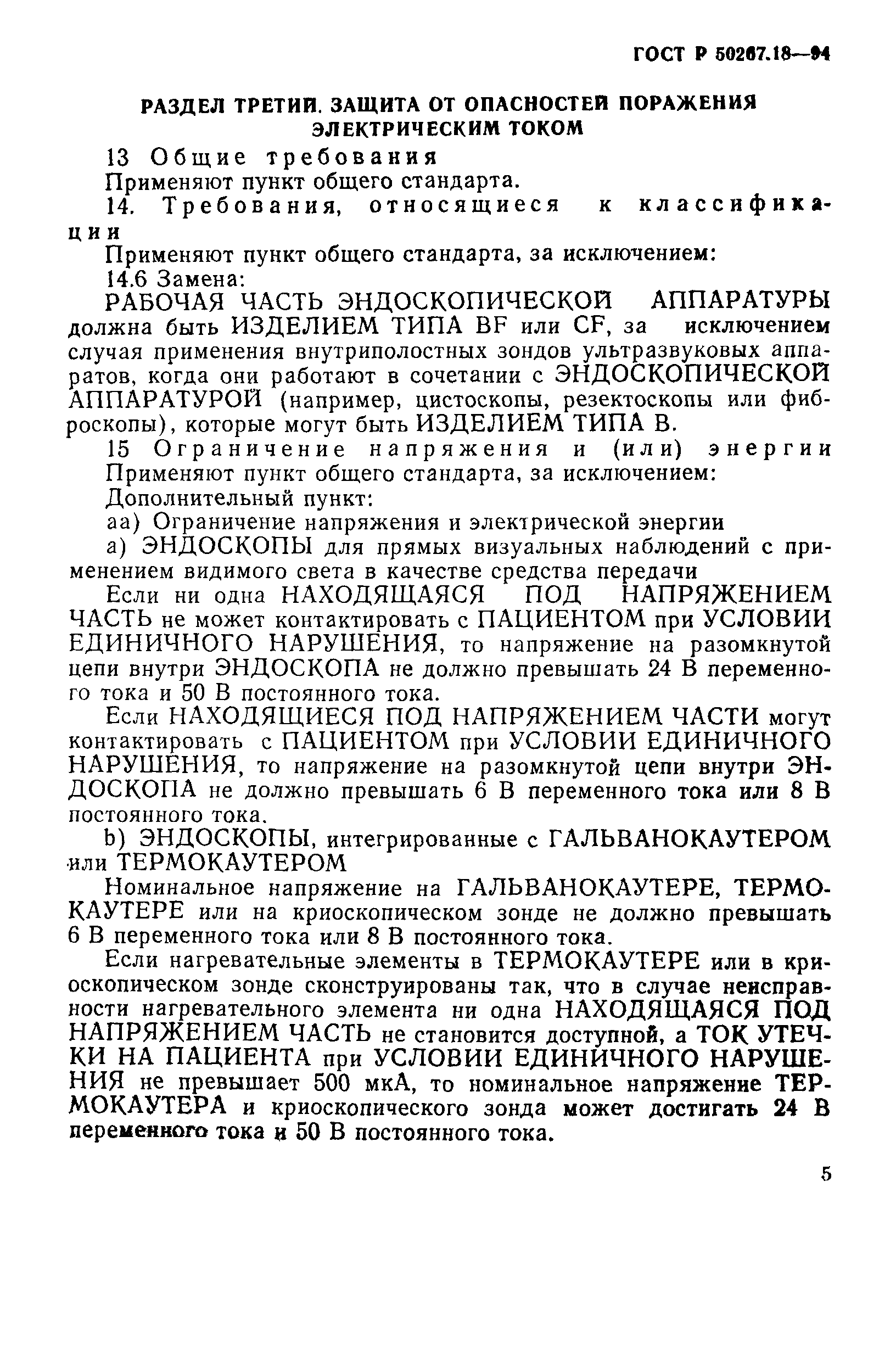 ГОСТ Р 50267.18—94

РАЗДЕЛ ТРЕТИЙ. ЗАЩИТА ОТ ОПАСНОСТЕЙ ПОРАЖЕНИЯ ЭЛЕКТРИЧЕСКИМ ТОКОМ

13 Общие требования

Применяют пункт общего стандарта.

14. Требования, относящиеся к классификации

Применяют пункт общего стандарта, за исключением:

14.6 Замена:

РАБОЧАЯ ЧАСТЬ ЭНДОСКОПИЧЕСКОЙ АППАРАТУРЫ должна быть ИЗДЕЛИЕМ ТИПА BF или CF, за исключением случая применения внутриполостных зондов ультразвуковых аппаратов, когда они работают в сочетании с ЭНДОСКОПИЧЕСКОЙ АППАРАТУРОЙ (например, цистоскопы, резектоскопы или фиброскопы), которые могут быть ИЗДЕЛИЕМ ТИПА В.

15 Ограничение напряжения и (или) энергии

Применяют пункт общего стандарта, за исключением:

Дополнительный пункт:

аа) Ограничение напряжения и электрической энергии

а) ЭНДОСКОПЫ для прямых визуальных наблюдений с применением видимого света в качестве средства передачи

Если ни одна НАХОДЯЩАЯСЯ ПОД НАПРЯЖЕНИЕМ ЧАСТЬ не может контактировать с ПАЦИЕНТОМ при УСЛОВИИ ЕДИНИЧНОГО НАРУШЕНИЯ, то напряжение на разомкнутой цепи внутри ЭНДОСКОПА не должно превышать 24 В переменного тока и 50 В постоянного тока.

Если НАХОДЯЩИЕСЯ ПОД НАПРЯЖЕНИЕМ ЧАСТИ могут контактировать с ПАЦИЕНТОМ при УСЛОВИИ ЕДИНИЧНОГО НАРУШЕНИЯ, то напряжение на разомкнутой цепи внутри ЭНДОСКОПА не должно превышать 6 В переменного тока или 8 В постоянного тока.

b) ЭНДОСКОПЫ, интегрированные с ГАЛЬВАНОКАУТЕРОМ или ТЕРМОКАУТЕРОМ

Номинальное напряжение на ГАЛЬВАНОКАУТЕРЕ, ТЕРМОКАУТЕРЕ или на криоскопическом зонде не должно превышать 6 В переменного тока или 8 В постоянного тока.

Если нагревательные элементы в ТЕРМОКАУТЕРЕ или в криоскопическом зонде сконструированы так, что в случае неисправности нагревательного элемента ни одна НАХОДЯЩАЯСЯ ПОД НАПРЯЖЕНИЕМ ЧАСТЬ не становится доступной, а ТОК УТЕЧКИ НА ПАЦИЕНТА при УСЛОВИИ ЕДИНИЧНОГО НАРУШЕНИЯ не превышает 500 мкА, то номинальное напряжение ТЕРМОКАУТЕРА и криоскопического зонда может достигать 24 В переменного тока и 50 В постоянного тока.

5